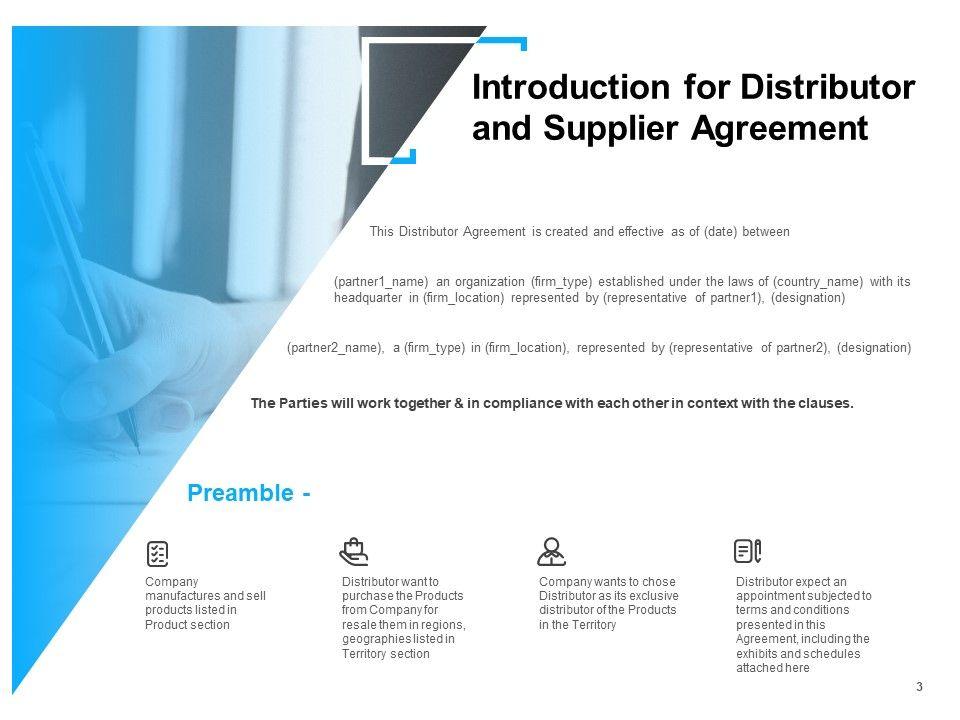 Introduction for Distributor and Supplier Agreement

This Distributor Agreement is created and effective as of (date) between

(partner1_name) an organization (firm_type) established under the laws of (country_name) with its headquarter in (firm_location) represented by (representative of partner1), (designation)

(partner2_name), a (firm_type) in (firm_location), represented by (representative of partner2), (designation)

The Parties will work together & in compliance with each other in context with the clauses.

Preamble -

Company manufactures and sell products listed in Product section

Distributor want to purchase the Products from Company for resale them in regions, geographies listed in Territory section

Company wants to chose Distributor as its exclusive distributor of the Products in the Territory

Distributor expect an appointment subjected to terms and conditions presented in this Agreement, including the exhibits and schedules attached here

3